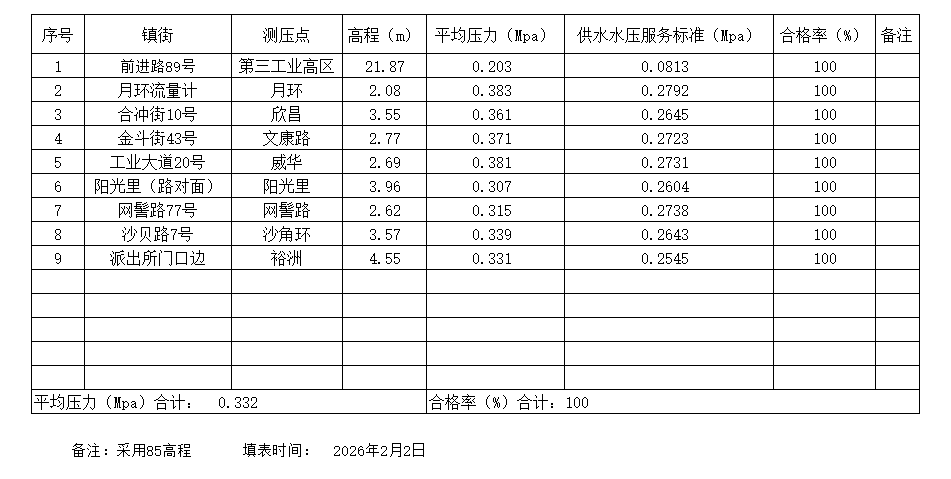 | 序号 | 镇街 | 测压点 | 高程（m） | 平均压力（Mpa） | 供水水压服务标准（Mpa） | 合格率（%） | 备注 |
|---|---|---|---|---|---|---|---|
| 1 | 前进路89号 | 第三工业高区 | 21.87 | 0.203 | 0.0813 | 100 | |
| 2 | 月环流量计 | 月环 | 2.08 | 0.383 | 0.2792 | 100 | |
| 3 | 合冲街10号 | 欣昌 | 3.55 | 0.361 | 0.2645 | 100 | |
| 4 | 金斗街43号 | 文康路 | 2.77 | 0.371 | 0.2723 | 100 | |
| 5 | 工业大道20号 | 威华 | 2.69 | 0.381 | 0.2731 | 100 | |
| 6 | 阳光里（路对面） | 阳光里 | 3.96 | 0.307 | 0.2604 | 100 | |
| 7 | 网髻路77号 | 网髻路 | 2.62 | 0.315 | 0.2738 | 100 | |
| 8 | 沙贝路7号 | 沙角环 | 3.57 | 0.339 | 0.2643 | 100 | |
| 9 | 派出所门口边 | 裕洲 | 4.55 | 0.331 | 0.2545 | 100 | |
| | | | | | | | |
| | | | | | | | |
| | | | | | | | |
| | | | | | | | |
| | | | | | | | |
| 平均压力（Mpa）合计： 0.332 | | | | 合格率（%）合计：100 | | | |

备注：采用85高程 填表时间： 2026年2月2日